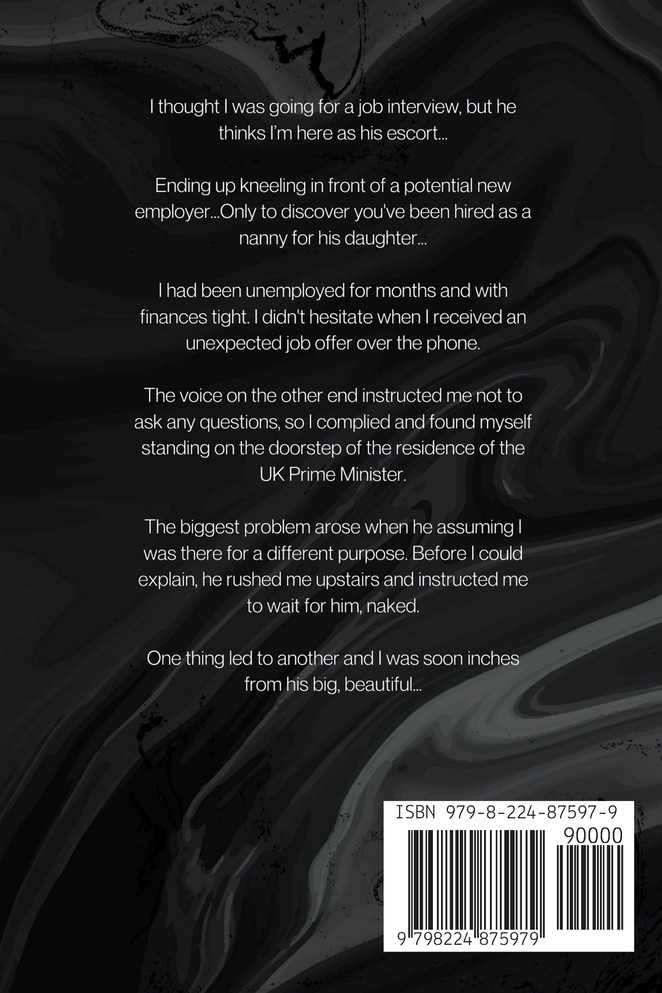 I thought I was going for a job interview, but he thinks I'm here as his escort...

Ending up kneeling in front of a potential new employer...Only to discover you've been hired as a nanny for his daughter...

I had been unemployed for months and with finances tight. I didn't hesitate when I received an unexpected job offer over the phone.

The voice on the other end instructed me not to ask any questions, so I complied and found myself standing on the doorstep of the residence of the UK Prime Minister.

The biggest problem arose when he assuming I was there for a different purpose. Before I could explain, he rushed me upstairs and instructed me to wait for him, naked.

One thing led to another and I was soon inches from his big, beautiful...

ISBN 979-8-224-87597-9

90000

9 798224 875979